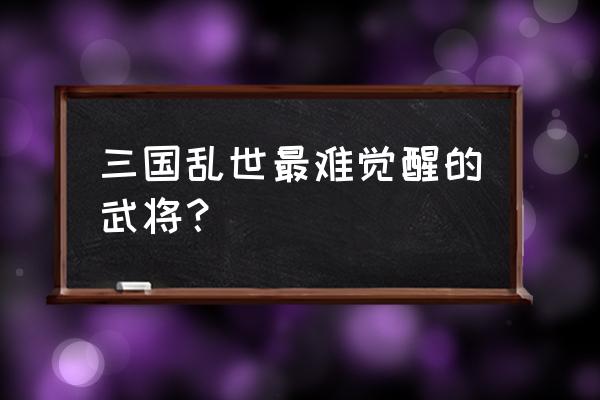 三国乱世最难觉醒的武将？